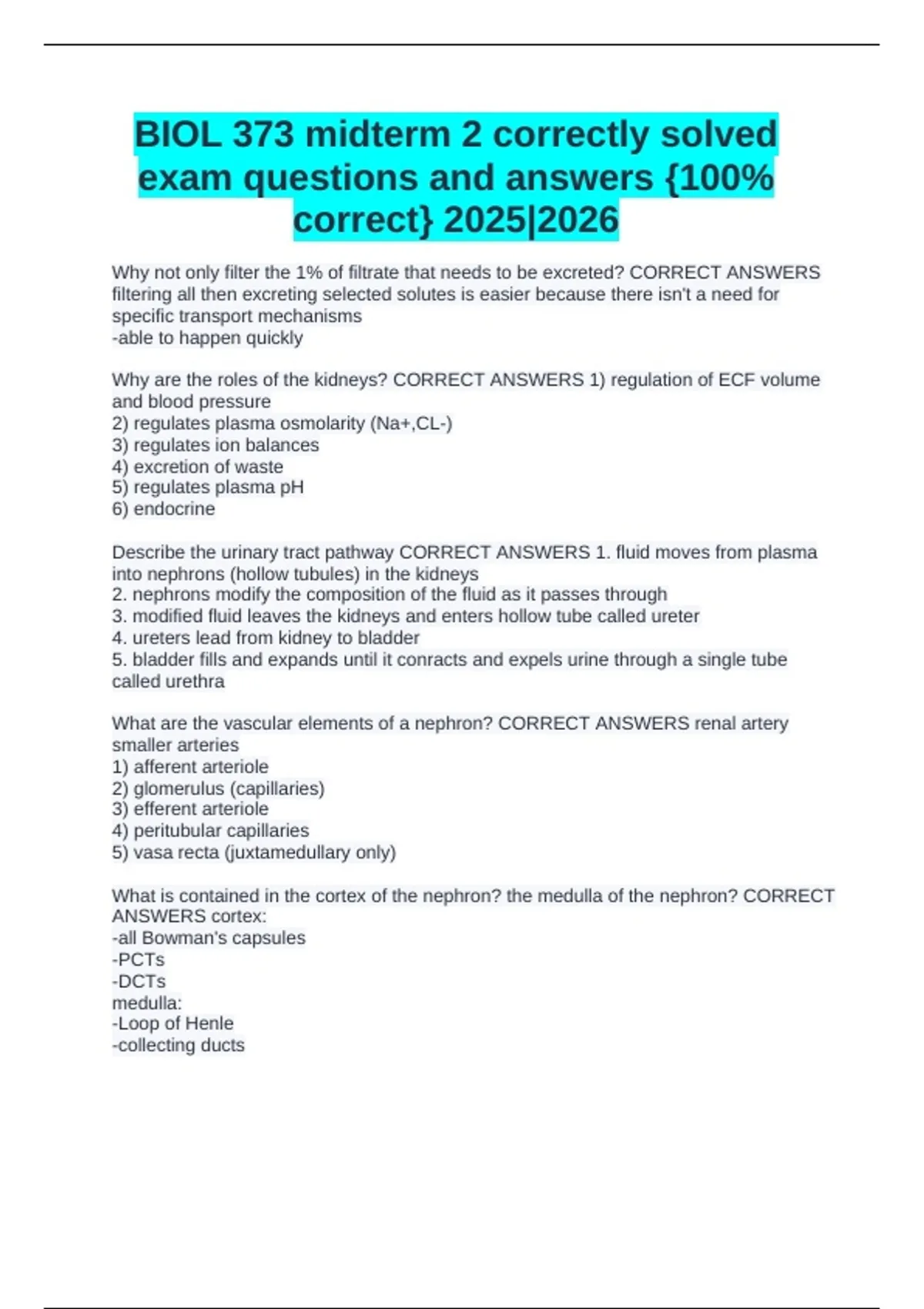 BIOL 373 midterm 2 correctly solved exam questions and answers {100% correct} 2025|2026

Why not only filter the 1% of filtrate that needs to be excreted? CORRECT ANSWERS filtering all then excreting selected solutes is easier because there isn't a need for specific transport mechanisms
-able to happen quickly

Why are the roles of the kidneys? CORRECT ANSWERS 1) regulation of ECF volume and blood pressure
2) regulates plasma osmolarity (Na+,CL-)
3) regulates ion balances
4) excretion of waste
5) regulates plasma pH
6) endocrine

Describe the urinary tract pathway CORRECT ANSWERS 1. fluid moves from plasma into nephrons (hollow tubules) in the kidneys
2. nephrons modify the composition of the fluid as it passes through
3. modified fluid leaves the kidneys and enters hollow tube called ureter
4. ureters lead from kidney to bladder
5. bladder fills and expands until it conracts and expels urine through a single tube called urethra

What are the vascular elements of a nephron? CORRECT ANSWERS renal artery
smaller arteries
1) afferent arteriole
2) glomerulus (capillaries)
3) efferent arteriole
4) peritubular capillaries
5) vasa recta (juxtamedullary only)

What is contained in the cortex of the nephron? the medulla of the nephron? CORRECT ANSWERS cortex:
-all Bowman's capsules
-PCTs
-DCTs
medulla:
-Loop of Henle
-collecting ducts